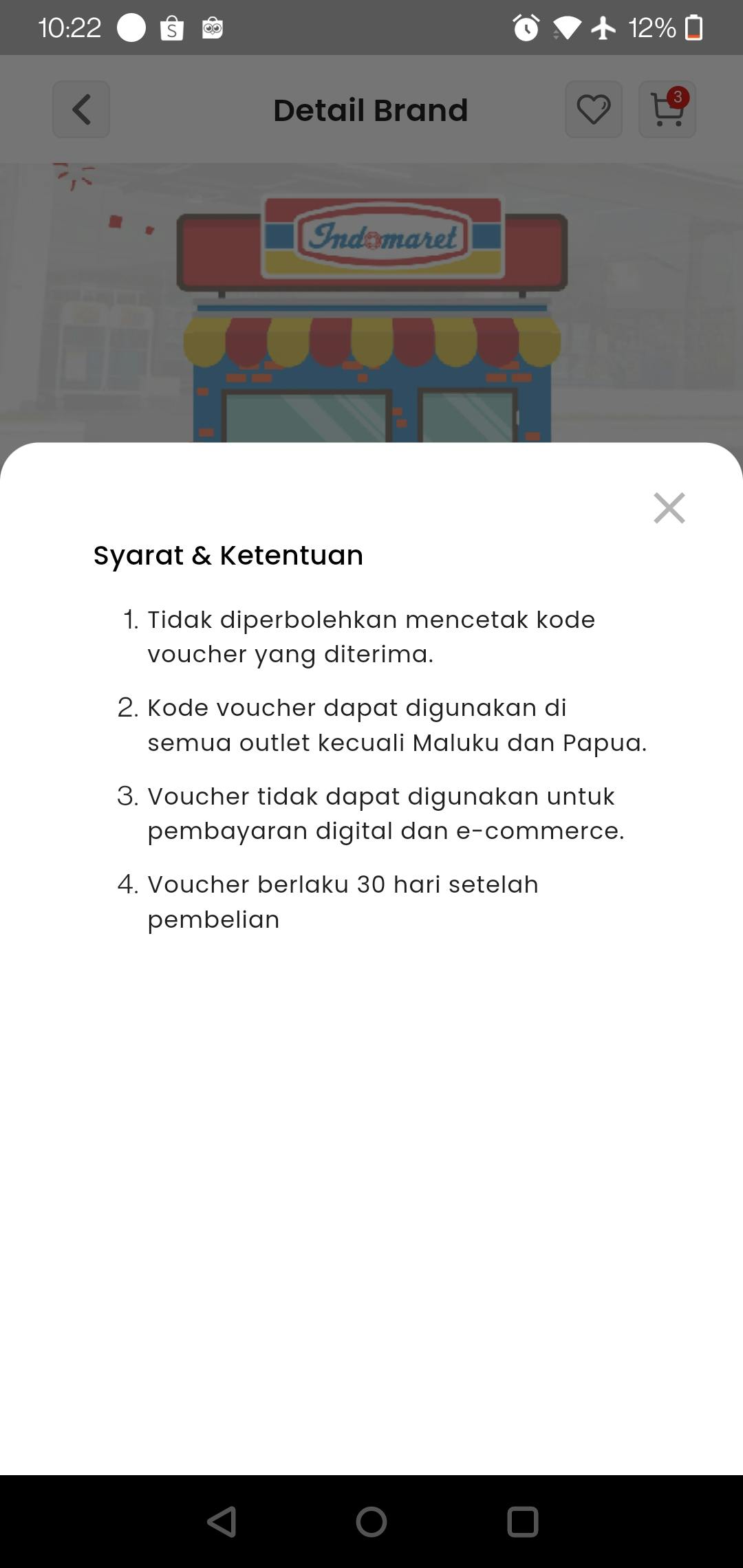 10:22 12%

Detail Brand

3

Indomaret

Syarat & Ketentuan

1. Tidak diperbolehkan mencetak kode voucher yang diterima.

2. Kode voucher dapat digunakan di semua outlet kecuali Maluku dan Papua.

3. Voucher tidak dapat digunakan untuk pembayaran digital dan e-commerce.

4. Voucher berlaku 30 hari setelah pembelian